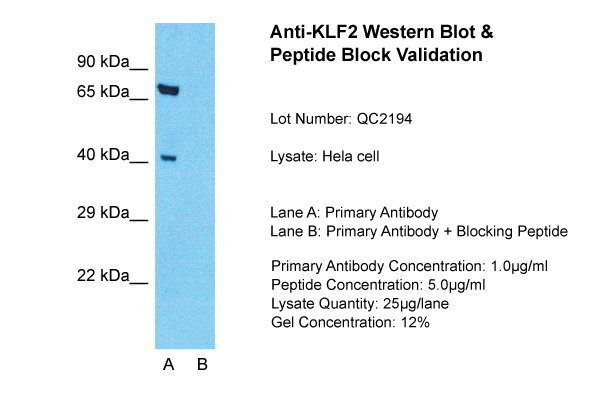 90 kDa__
65 kDa__
40 kDa__
29 kDa__
22 kDa__

A B

Anti-KLF2 Western Blot & Peptide Block Validation

Lot Number: QC2194

Lysate: Hela cell

Lane A: Primary Antibody
Lane B: Primary Antibody + Blocking Peptide

Primary Antibody Concentration: 1.0µg/ml
Peptide Concentration: 5.0µg/ml
Lysate Quantity: 25µg/lane
Gel Concentration: 12%